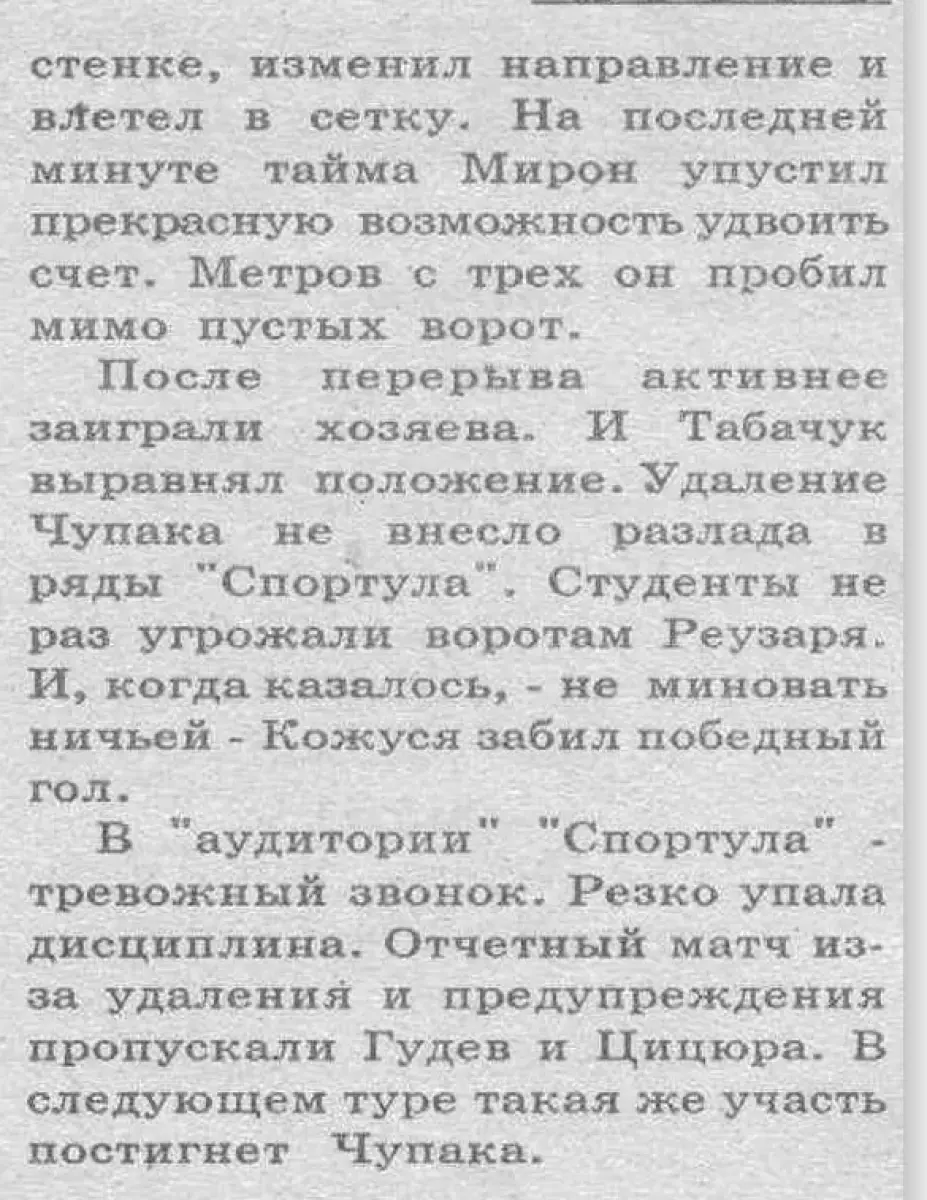 стенке, изменил направление и влетел в сетку. На последней минуте тайма Мирон упустил прекрасную возможность удвоить счет. Метров с трех он пробил мимо пустых ворот.

После перерыва активнее заиграли хозяева. И Табачук выравнял положение. Удаление Чупака не внесло разлада в ряды "Спортула". Студенты не раз угрожали воротам Реузаря. И, когда казалось, - не миновать ничьей - Кожуся забил победный гол.

В "аудитории" "Спортула" - тревожный звонок. Резко упала дисциплина. Отчетный матч из-за удаления и предупреждения пропускали Гудев и Цицюра. В следующем туре такая же участь постигнет Чупака.